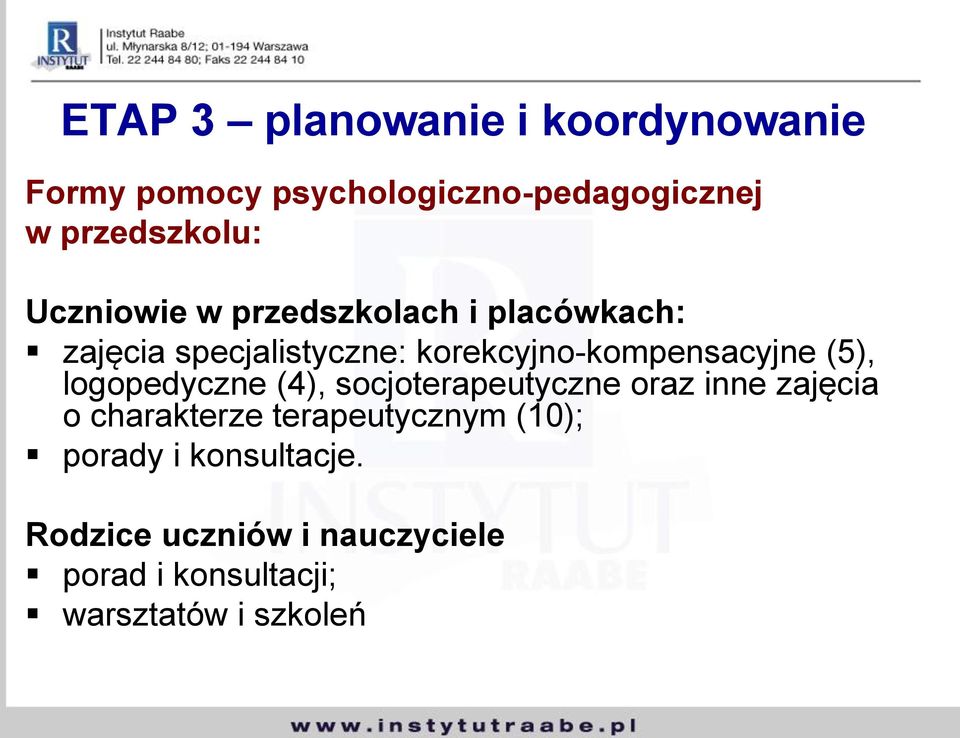 R
INSTYTUT RAABE

Instytut Raabe
ul. Młynarska 8/12; 01-194 Warszawa
Tel. 22 244 84 80; Faks 22 244 84 10

ETAP 3 – planowanie i koordynowanie

Formy pomocy psychologiczno-pedagogicznej w przedszkolu:

Uczniowie w przedszkolach i placówkach:
▪ zajęcia specjalistyczne: korekcyjno-kompensacyjne (5), logopedyczne (4), socjoterapeutyczne oraz inne zajęcia o charakterze terapeutycznym (10);
▪ porady i konsultacje.

Rodzice uczniów i nauczyciele
▪ porad i konsultacji;
▪ warsztatów i szkoleń

INSTYTUT RAABE

www.instytutraabe.pl